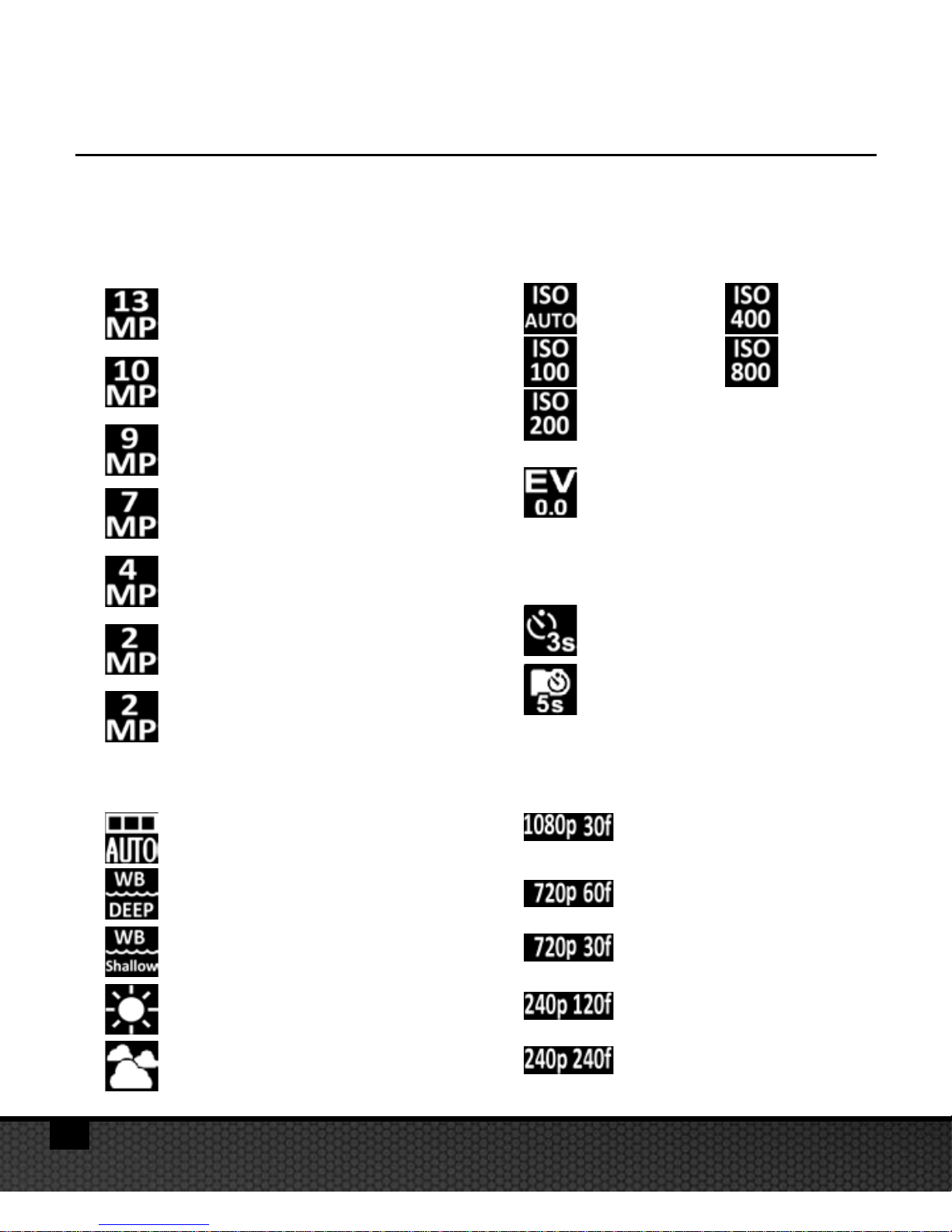 13 MP

10 MP

9 MP

7 MP

4 MP

2 MP

2 MP

AUTO

WB DEEP

WB Shallow

ISO AUTO

ISO 100

ISO 200

ISO 400

ISO 800

EV 0.0

3s

5s

1080p 30f

720p 60f

720p 30f

240p 120f

240p 240f